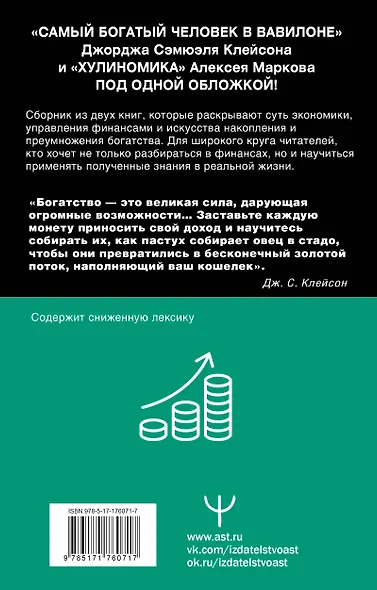 «САМЫЙ БОГАТЫЙ ЧЕЛОВЕК В ВАВИЛОНЕ» Джорджа Сэмюэля Клейсона и «ХУЛИНОМИКА» Алексея Маркова ПОД ОДНОЙ ОБЛОЖКОЙ!

Сборник из двух книг, которые раскрывают суть экономики, управления финансами и искусства накопления и преумножения богатства. Для широкого круга читателей, кто хочет не только разбираться в финансах, но и научиться применять полученные знания в реальной жизни.

«Богатство — это великая сила, дарующая огромные возможности... Заставьте каждую монету приносить свой доход и научитесь собирать их, как пастух собирает овец в стадо, чтобы они превратились в бесконечный золотой поток, наполняющий ваш кошелек».

Дж. С. Клейсон

Содержит сниженную лексику

ISBN 978-5-17-176071-7

9 785171 760717

www.ast.ru
vk.com/izdatelstvoast
ok.ru/izdatelstvoast